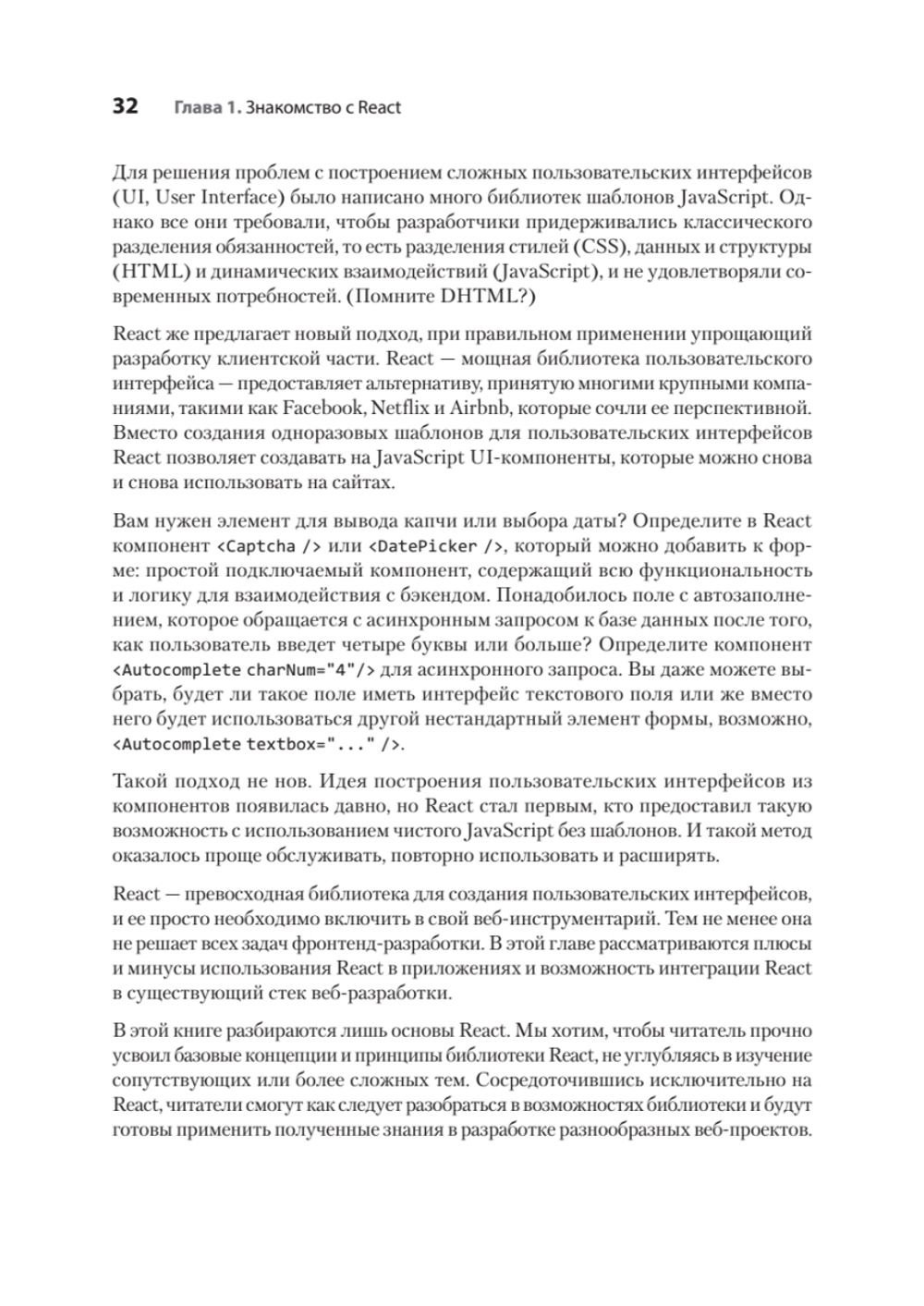 32 Глава 1. Знакомство с React

Для решения проблем с построением сложных пользовательских интерфейсов (UI, User Interface) было написано много библиотек шаблонов JavaScript. Однако все они требовали, чтобы разработчики придерживались классического разделения обязанностей, то есть разделения стилей (CSS), данных и структуры (HTML) и динамических взаимодействий (JavaScript), и не удовлетворяли современных потребностей. (Помните DHTML?)

React же предлагает новый подход, при правильном применении упрощающий разработку клиентской части. React — мощная библиотека пользовательского интерфейса — предоставляет альтернативу, принятую многими крупными компаниями, такими как Facebook, Netflix и Airbnb, которые сочли ее перспективной. Вместо создания одноразовых шаблонов для пользовательских интерфейсов React позволяет создавать на JavaScript UI-компоненты, которые можно снова и снова использовать на сайтах.

Вам нужен элемент для вывода капчи или выбора даты? Определите в React компонент <Captcha /> или <DatePicker />, который можно добавить к форме: простой подключаемый компонент, содержащий всю функциональность и логику для взаимодействия с бэкендом. Понадобилось поле с автозаполнением, которое обращается с асинхронным запросом к базе данных после того, как пользователь введет четыре буквы или больше? Определите компонент <Autocomplete charNum="4"/> для асинхронного запроса. Вы даже можете выбрать, будет ли такое поле иметь интерфейс текстового поля или же вместо него будет использоваться другой нестандартный элемент формы, возможно, <Autocomplete textbox="..." />.

Такой подход не нов. Идея построения пользовательских интерфейсов из компонентов появилась давно, но React стал первым, кто предоставил такую возможность с использованием чистого JavaScript без шаблонов. И такой метод оказалось проще обслуживать, повторно использовать и расширять.

React — превосходная библиотека для создания пользовательских интерфейсов, и ее просто необходимо включить в свой веб-инструментарий. Тем не менее она не решает всех задач фронтенд-разработки. В этой главе рассматриваются плюсы и минусы использования React в приложениях и возможность интеграции React в существующий стек веб-разработки.

В этой книге разбираются лишь основы React. Мы хотим, чтобы читатель прочно усвоил базовые концепции и принципы библиотеки React, не углубляясь в изучение сопутствующих или более сложных тем. Сосредоточившись исключительно на React, читатели смогут как следует разобраться в возможностях библиотеки и будут готовы применить полученные знания в разработке разнообразных веб-проектов.